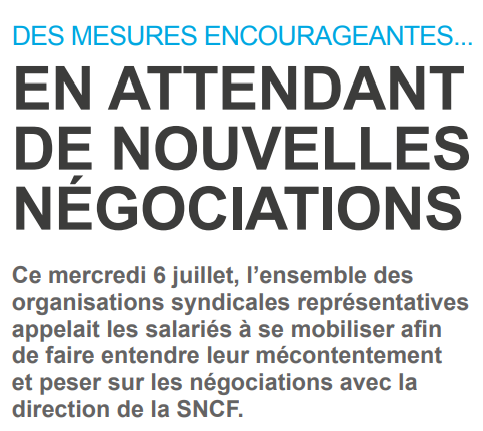 DES MESURES ENCOURAGEANTES...

EN ATTENDANT DE NOUVELLES NÉGOCIATIONS

Ce mercredi 6 juillet, l’ensemble des organisations syndicales représentatives appelait les salariés à se mobiliser afin de faire entendre leur mécontentement et peser sur les négociations avec la direction de la SNCF.